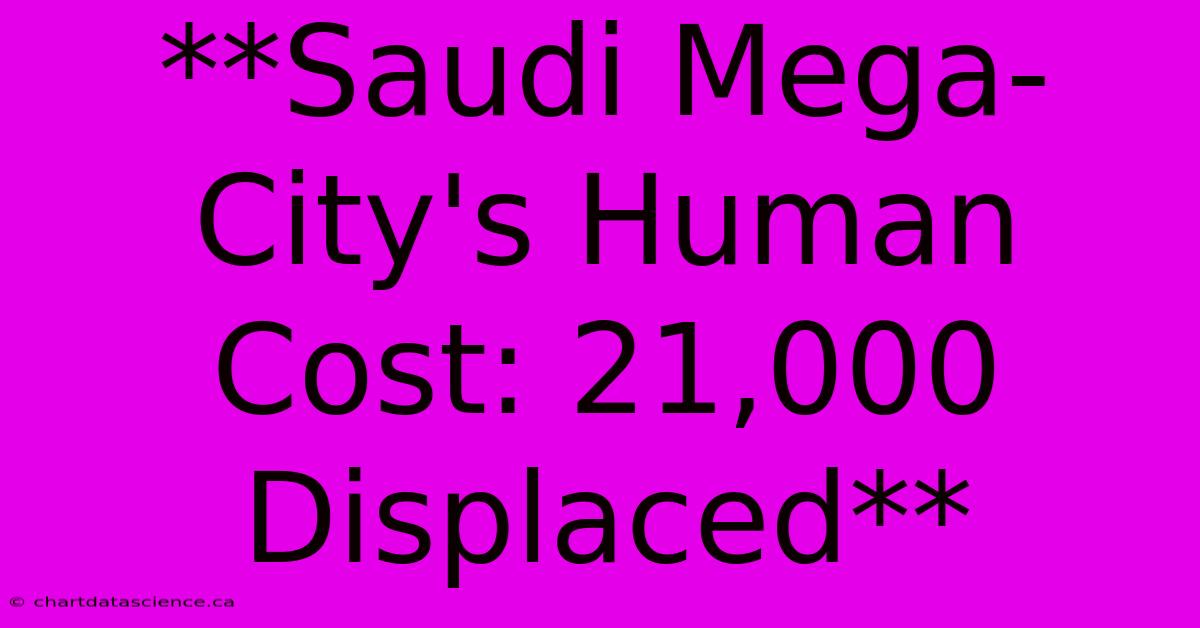 **Saudi Mega-City's Human Cost: 21,000 Displaced**

© chartdatascience.ca